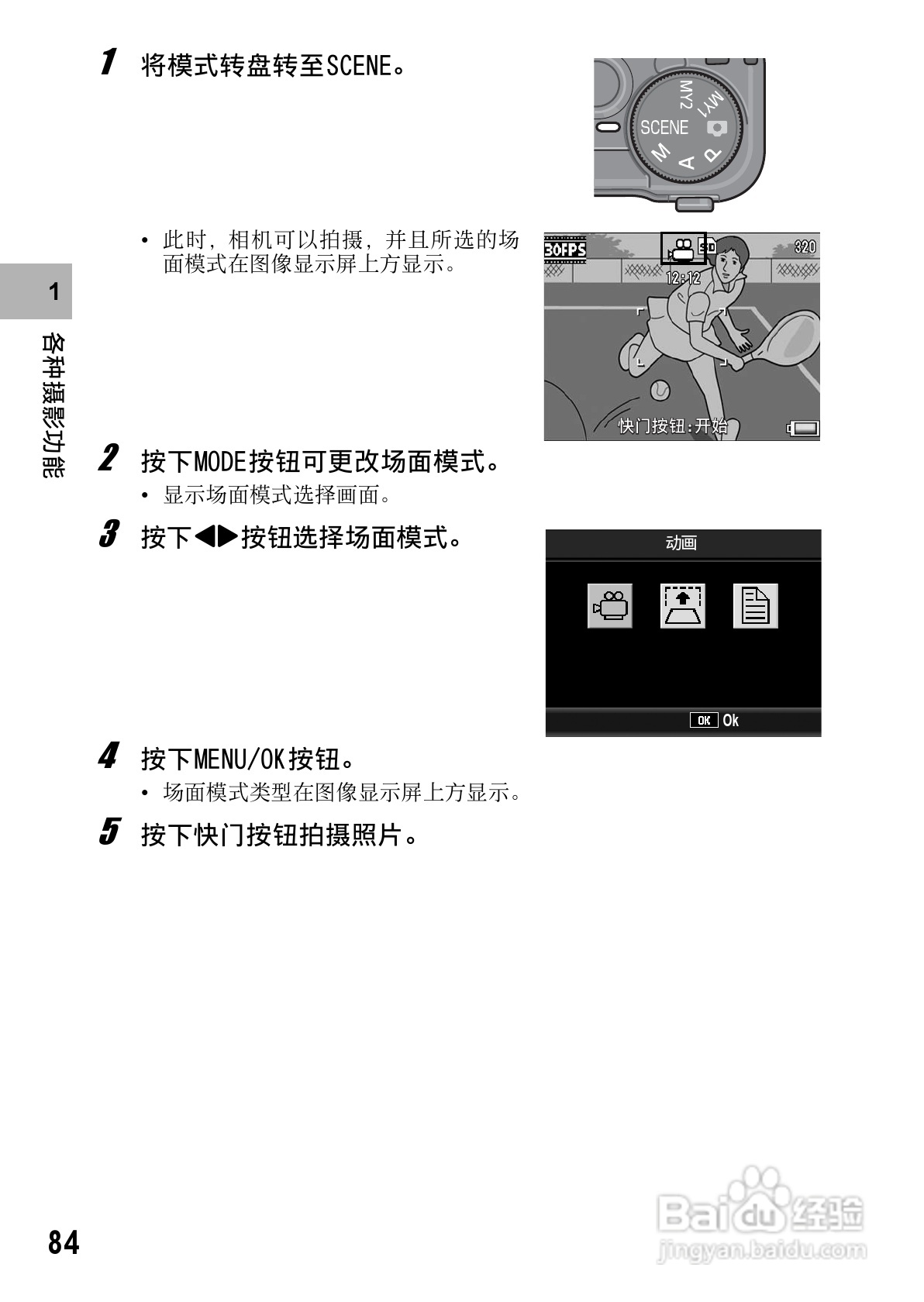 1 将模式转盘转至SCENE。

MY2 MY1 SCENE M A P

• 此时，相机可以拍摄，并且所选的场面模式在图像显示屏上方显示。

30FPS SD 320 12:12 快门按钮:开始

1

各种摄影功能

2 按下MODE按钮可更改场面模式。

• 显示场面模式选择画面。

3 按下◀▶按钮选择场面模式。

动画

OK Ok

4 按下MENU/OK按钮。

• 场面模式类型在图像显示屏上方显示。

5 按下快门按钮拍摄照片。

84

Baidu经验
jingyan.baidu.com